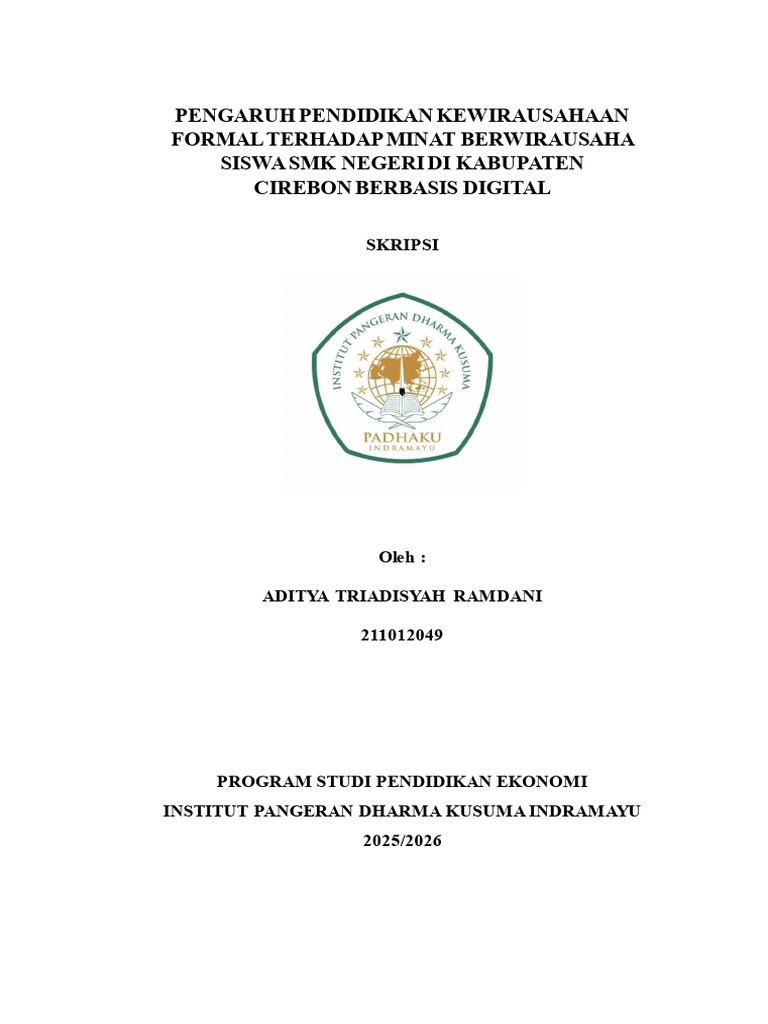 PENGARUH PENDIDIKAN KEWIRAUSAHAAN FORMAL TERHADAP MINAT BERWIRAUSAHA SISWA SMK NEGERI DI KABUPATEN CIREBON BERBASIS DIGITAL

SKRIPSI

INSTITUT PANGERAN DHARMA KUSUMA

PADHAKU
INDRAMAYU

Oleh :

ADITYA TRIADISYAH RAMDANI

211012049

PROGRAM STUDI PENDIDIKAN EKONOMI

INSTITUT PANGERAN DHARMA KUSUMA INDRAMAYU

2025/2026